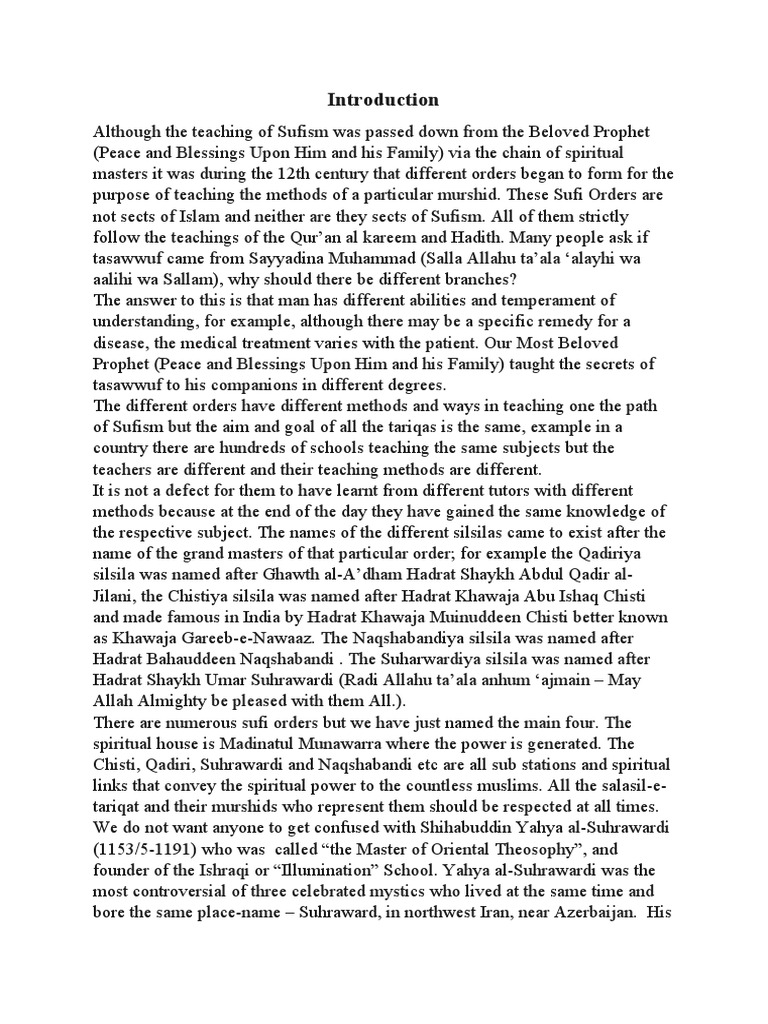 Introduction

Although the teaching of Sufism was passed down from the Beloved Prophet (Peace and Blessings Upon Him and his Family) via the chain of spiritual masters it was during the 12th century that different orders began to form for the purpose of teaching the methods of a particular murshid. These Sufi Orders are not sects of Islam and neither are they sects of Sufism. All of them strictly follow the teachings of the Qur'an al kareem and Hadith. Many people ask if tasawwuf came from Sayyadina Muhammad (Salla Allahu ta'ala 'alayhi wa aalihi wa Sallam), why should there be different branches?
The answer to this is that man has different abilities and temperament of understanding, for example, although there may be a specific remedy for a disease, the medical treatment varies with the patient. Our Most Beloved Prophet (Peace and Blessings Upon Him and his Family) taught the secrets of tasawwuf to his companions in different degrees.
The different orders have different methods and ways in teaching one the path of Sufism but the aim and goal of all the tariqas is the same, example in a country there are hundreds of schools teaching the same subjects but the teachers are different and their teaching methods are different.
It is not a defect for them to have learnt from different tutors with different methods because at the end of the day they have gained the same knowledge of the respective subject. The names of the different silsilas came to exist after the name of the grand masters of that particular order; for example the Qadiriya silsila was named after Ghawth al-A'dham Hadrat Shaykh Abdul Qadir al-Jilani, the Chistiya silsila was named after Hadrat Khawaja Abu Ishaq Chisti and made famous in India by Hadrat Khawaja Muinuddeen Chisti better known as Khawaja Gareeb-e-Nawaaz. The Naqshabandiya silsila was named after Hadrat Bahauddeen Naqshabandi . The Suharwardiya silsila was named after Hadrat Shaykh Umar Suhrawardi (Radi Allahu ta'ala anhum 'ajmain – May Allah Almighty be pleased with them All.).
There are numerous sufi orders but we have just named the main four. The spiritual house is Madinatul Munawarra where the power is generated. The Chisti, Qadiri, Suhrawardi and Naqshabandi etc are all sub stations and spiritual links that convey the spiritual power to the countless muslims. All the salasil-e-tariqat and their murshids who represent them should be respected at all times.
We do not want anyone to get confused with Shihabuddin Yahya al-Suhrawardi (1153/5-1191) who was called "the Master of Oriental Theosophy", and founder of the Ishraqi or "Illumination" School. Yahya al-Suhrawardi was the most controversial of three celebrated mystics who lived at the same time and bore the same place-name – Suhraward, in northwest Iran, near Azerbaijan. His